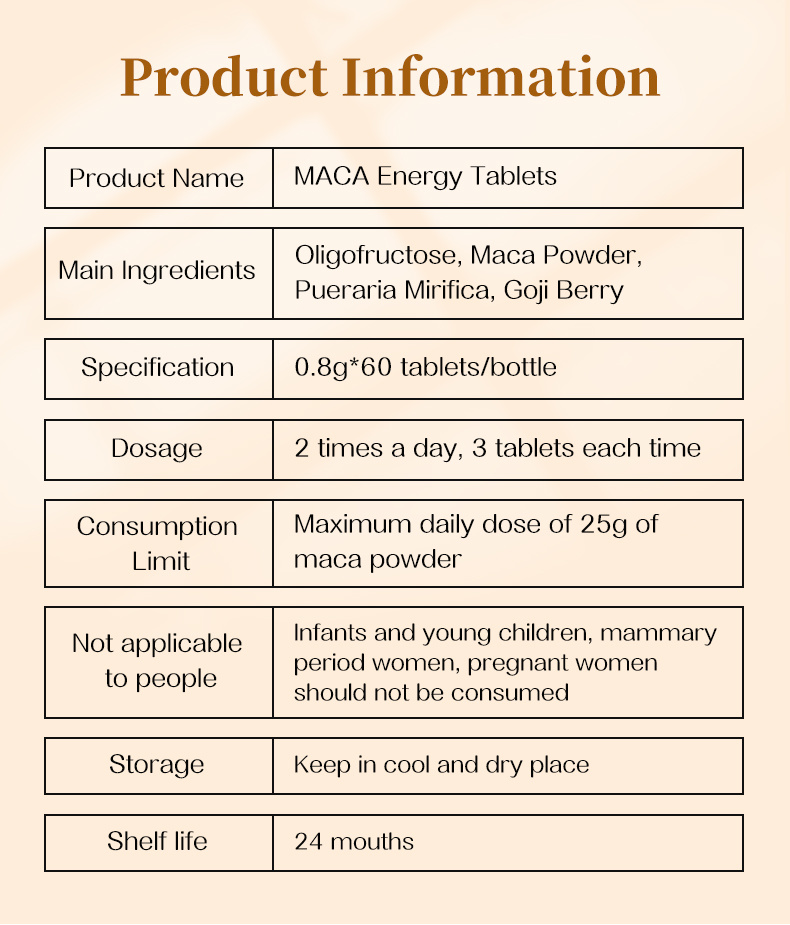 Product Information

| Product Name | MACA Energy Tablets |
|---|---|
| Main Ingredients | Oligofructose, Maca Powder, Pueraria Mirifica, Goji Berry |
| Specification | 0.8g*60 tablets/bottle |
| Dosage | 2 times a day, 3 tablets each time |
| Consumption Limit | Maximum daily dose of 25g of maca powder |
| Not applicable to people | Infants and young children, mammary period women, pregnant women should not be consumed |
| Storage | Keep in cool and dry place |
| Shelf life | 24 mouths |